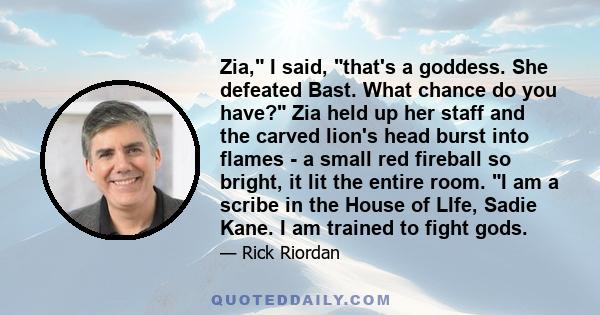 Zia," I said, "that's a goddess. She defeated Bast. What chance do you have?" Zia held up her staff and the carved lion's head burst into flames - a small red fireball so bright, it lit the entire room. "I am a scribe in the House of LIfe, Sadie Kane. I am trained to fight gods.

— Rick Riordan

QUOTEDDAILY.COM